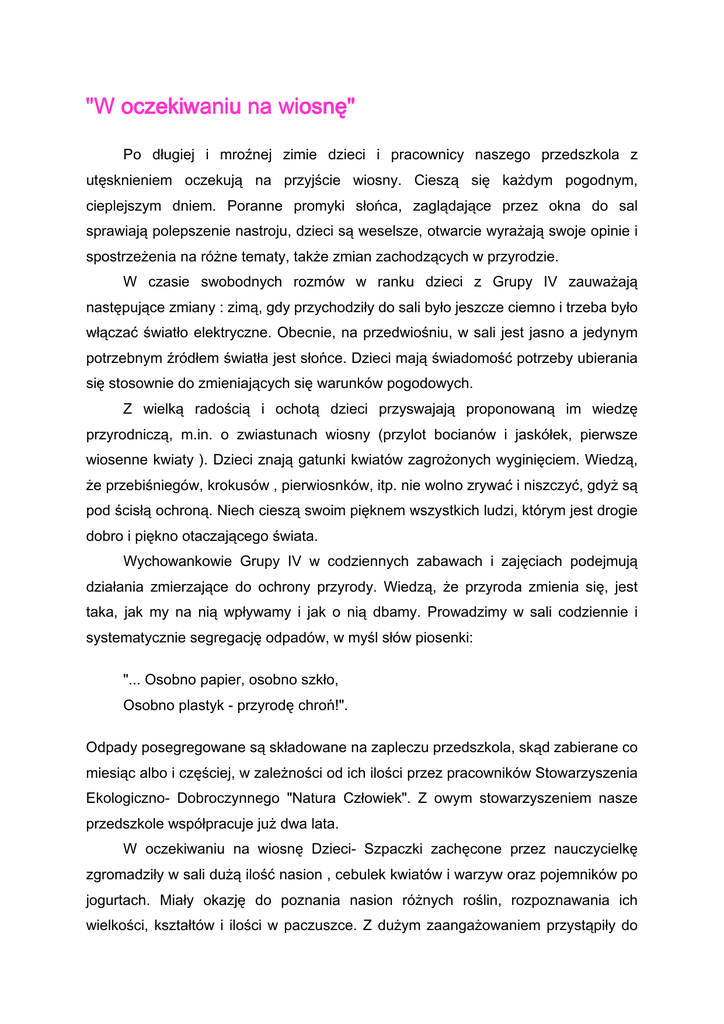 "W oczekiwaniu na wiosnę"

Po długiej i mroźnej zimie dzieci i pracownicy naszego przedszkola z utęsknieniem oczekują na przyjście wiosny. Cieszą się każdym pogodnym, cieplejszym dniem. Poranne promyki słońca, zaglądające przez okna do sal sprawiają polepszenie nastroju, dzieci są weselsze, otwarcie wyrażają swoje opinie i spostrzeżenia na różne tematy, także zmian zachodzących w przyrodzie.

W czasie swobodnych rozmów w ranku dzieci z Grupy IV zauważają następujące zmiany : zimą, gdy przychodziły do sali było jeszcze ciemno i trzeba było włączać światło elektryczne. Obecnie, na przedwiośniu, w sali jest jasno a jedynym potrzebnym źródłem światła jest słońce. Dzieci mają świadomość potrzeby ubierania się stosownie do zmieniających się warunków pogodowych.

Z wielką radością i ochotą dzieci przyswajają proponowaną im wiedzę przyrodniczą, m.in. o zwiastunach wiosny (przylot bocianów i jaskółek, pierwsze wiosenne kwiaty ). Dzieci znają gatunki kwiatów zagrożonych wyginięciem. Wiedzą, że przebiśniegów, krokusów , pierwiosnków, itp. nie wolno zrywać i niszczyć, gdyż są pod ścisłą ochroną. Niech cieszą swoim pięknem wszystkich ludzi, którym jest drogie dobro i piękno otaczającego świata.

Wychowankowie Grupy IV w codziennych zabawach i zajęciach podejmują działania zmierzające do ochrony przyrody. Wiedzą, że przyroda zmienia się, jest taka, jak my na nią wpływamy i jak o nią dbamy. Prowadzimy w sali codziennie i systematycznie segregację odpadów, w myśl słów piosenki:

"... Osobno papier, osobno szkło,
Osobno plastyk - przyrodę chroń!".

Odpady posegregowane są składowane na zapleczu przedszkola, skąd zabierane co miesiąc albo i częściej, w zależności od ich ilości przez pracowników Stowarzyszenia Ekologiczno- Dobroczynnego "Natura Człowiek". Z owym stowarzyszeniem nasze przedszkole współpracuje już dwa lata.

W oczekiwaniu na wiosnę Dzieci- Szpaczki zachęcone przez nauczycielkę zgromadziły w sali dużą ilość nasion , cebulek kwiatów i warzyw oraz pojemników po jogurtach. Miały okazję do poznania nasion różnych roślin, rozpoznawania ich wielkości, kształtów i ilości w paczuszce. Z dużym zaangażowaniem przystąpiły do